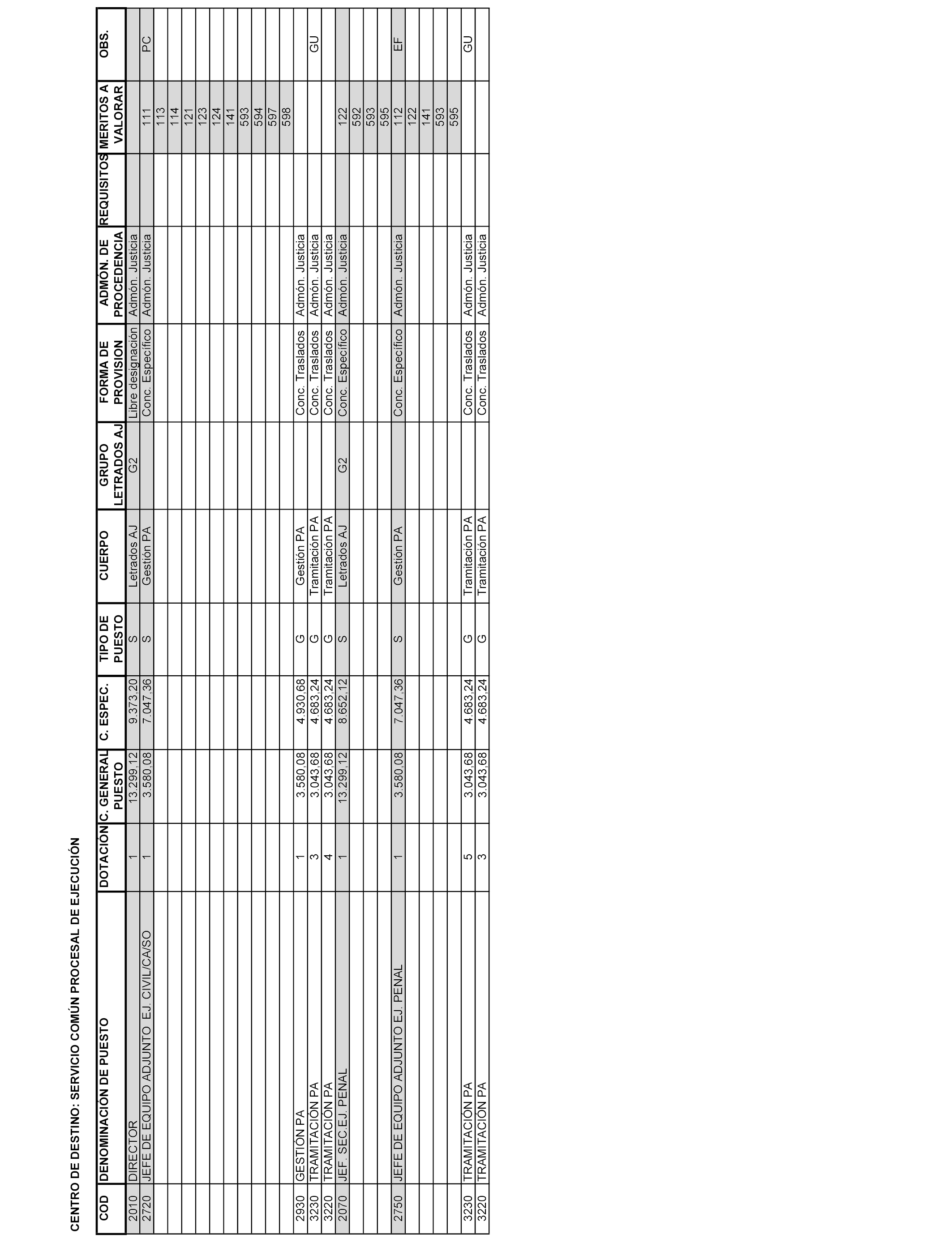 CENTRO DE DESTINO: SERVICIO COMÚN PROCESAL DE EJECUCIÓN

| COD | DENOMINACIÓN DE PUESTO | DOTACIÓN | C. GENERAL PUESTO | C. ESPEC. | TIPO DE PUESTO | CUERPO | GRUPO LETRADOS AJ | FORMA DE PROVISION | ADMÓN. DE PROCEDENCIA | REQUISITOS | MERITOS A VALORAR | OBS. |
|---|---|---|---|---|---|---|---|---|---|---|---|---|
| 2010 | DIRECTOR | 1 | 13.299,12 | 9.373,20 | S | Letrados AJ | G2 | Libre designación | Admón. Justicia | | | |
| 2720 | JEFE DE EQUIPO ADJUNTO EJ. CIVIL/CA/SO | 1 | 3.580,08 | 7.047,36 | S | Gestión PA | | Conc. Específico | Admón. Justicia | | 111 | PC |
| | | | | | | | | | | | 113 | |
| | | | | | | | | | | | 114 | |
| | | | | | | | | | | | 121 | |
| | | | | | | | | | | | 123 | |
| | | | | | | | | | | | 124 | |
| | | | | | | | | | | | 141 | |
| | | | | | | | | | | | 593 | |
| | | | | | | | | | | | 594 | |
| | | | | | | | | | | | 597 | |
| | | | | | | | | | | | 598 | |
| 2930 | GESTIÓN PA | 1 | 3.580,08 | 4.930,68 | G | Gestión PA | | Conc. Traslados | Admón. Justicia | | | |
| 3230 | TRAMITACIÓN PA | 3 | 3.043,68 | 4.683,24 | G | Tramitación PA | | Conc. Traslados | Admón. Justicia | | | GU |
| 3220 | TRAMITACIÓN PA | 4 | 3.043,68 | 4.683,24 | G | Tramitación PA | | Conc. Traslados | Admón. Justicia | | | |
| 2070 | JEF. SEC.EJ. PENAL | 1 | 13.299,12 | 8.652,12 | S | Letrados AJ | G2 | Conc. Específico | Admón. Justicia | | 122 | |
| | | | | | | | | | | | 592 | |
| | | | | | | | | | | | 593 | |
| | | | | | | | | | | | 595 | |
| 2750 | JEFE DE EQUIPO ADJUNTO EJ. PENAL | 1 | 3.580,08 | 7.047,36 | S | Gestión PA | | Conc. Específico | Admón. Justicia | | 112 | EF |
| | | | | | | | | | | | 122 | |
| | | | | | | | | | | | 141 | |
| | | | | | | | | | | | 593 | |
| | | | | | | | | | | | 595 | |
| 3230 | TRAMITACIÓN PA | 5 | 3.043,68 | 4.683,24 | G | Tramitación PA | | Conc. Traslados | Admón. Justicia | | | GU |
| 3220 | TRAMITACIÓN PA | 3 | 3.043,68 | 4.683,24 | G | Tramitación PA | | Conc. Traslados | Admón. Justicia | | | |